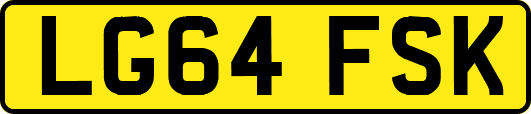 LG64 FSK